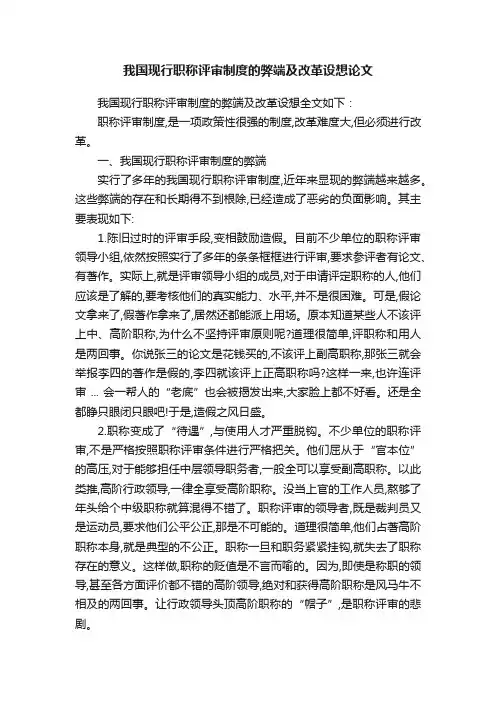 我国现行职称评审制度的弊端及改革设想论文

我国现行职称评审制度的弊端及改革设想全文如下：

职称评审制度,是一项政策性很强的制度,改革难度大,但必须进行改革。

一、我国现行职称评审制度的弊端

实行了多年的我国现行职称评审制度,近年来显现的弊端越来越多。这些弊端的存在和长期得不到根除,已经造成了恶劣的负面影响。其主要表现如下:

1.陈旧过时的评审手段,变相鼓励造假。目前不少单位的职称评审领导小组,依然按照实行了多年的条条框框进行评审,要求参评者有论文、有著作。实际上,就是评审领导小组的成员,对于申请评定职称的人,他们应该是了解的,要考核他们的真实能力、水平,并不是很困难。可是,假论文拿来了,假著作拿来了,居然还都能派上用场。原本知道某些人不该评上中、高阶职称,为什么不坚持评审原则呢?道理很简单,评职称和用人是两回事。你说张三的论文是花钱买的,不该评上副高职称,那张三就会举报李四的著作是假的,李四就该评上正高职称吗?这样一来,也许连评审 ... 会一帮人的“老底”也会被揭发出来,大家脸上都不好看。还是全都睁只眼闭只眼吧!于是,造假之风日盛。

2.职称变成了“待遇”,与使用人才严重脱钩。不少单位的职称评审,不是严格按照职称评审条件进行严格把关。他们屈从于“官本位”的高压,对于能够担任中层领导职务者,一般全可以享受副高职称。以此类推,高阶行政领导,一律全享受高阶职称。没当上官的工作人员,熬够了年头给个中级职称就算混得不错了。职称评审的领导者,既是裁判员又是运动员,要求他们公平公正,那是不可能的。道理很简单,他们占着高阶职称本身,就是典型的不公正。职称一旦和职务紧紧挂钩,就失去了职称存在的意义。这样做,职称的贬值是不言而喻的。因为,即使是称职的领导,甚至各方面评价都不错的高阶领导,绝对和获得高阶职称是风马牛不相及的两回事。让行政领导头顶高阶职称的“帽子”,是职称评审的悲剧。